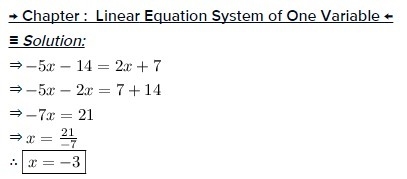 → Chapter : Linear Equation System of One Variable ←

≡ Solution:

$\Rightarrow -5x - 14 = 2x + 7$

$\Rightarrow -5x - 2x = 7 + 14$

$\Rightarrow -7x = 21$

$\Rightarrow x = \frac{21}{-7}$

$\therefore \boxed{x = -3}$